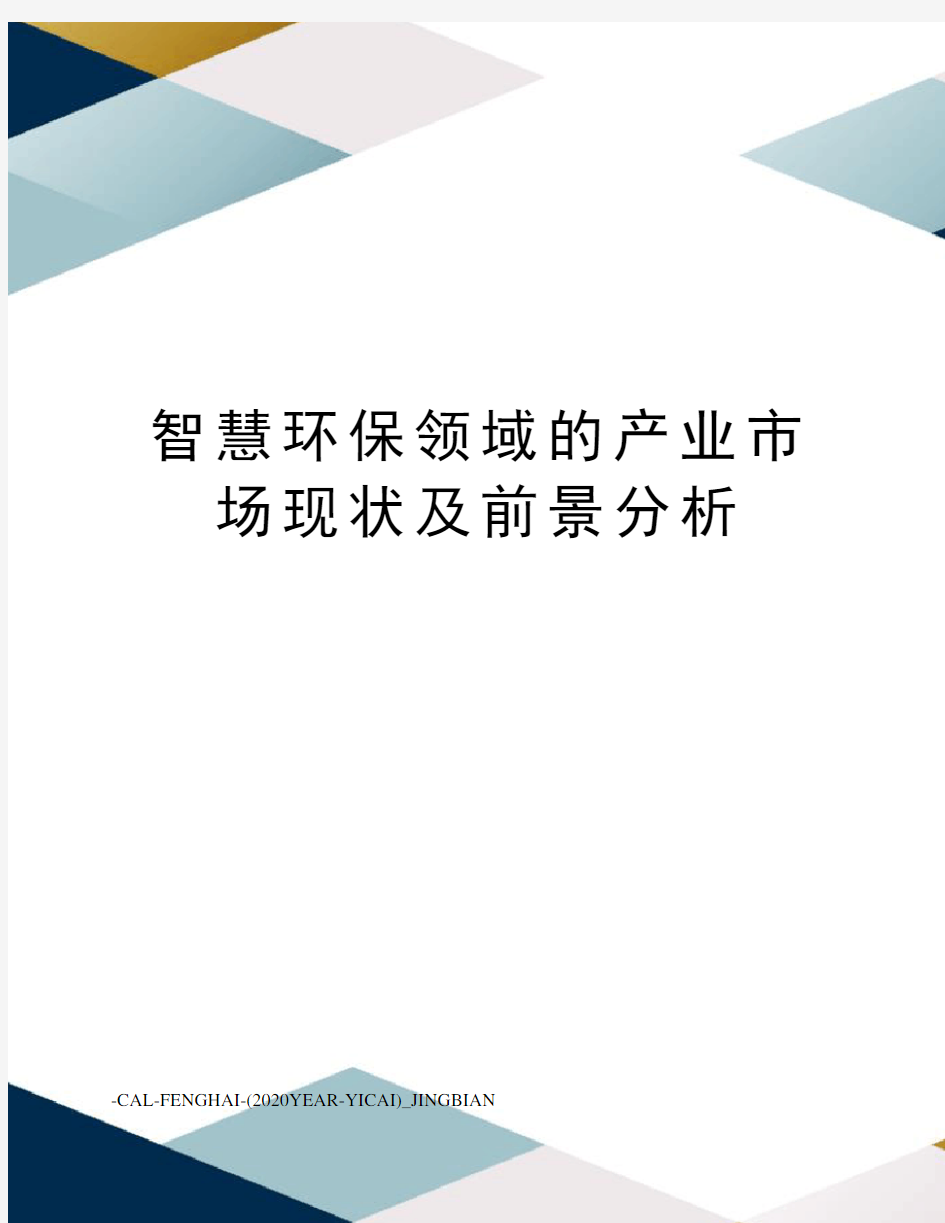 智慧环保领域的产业市场现状及前景分析

-CAL-FENGHAI-(2020YEAR-YICAI)_JINGBIAN